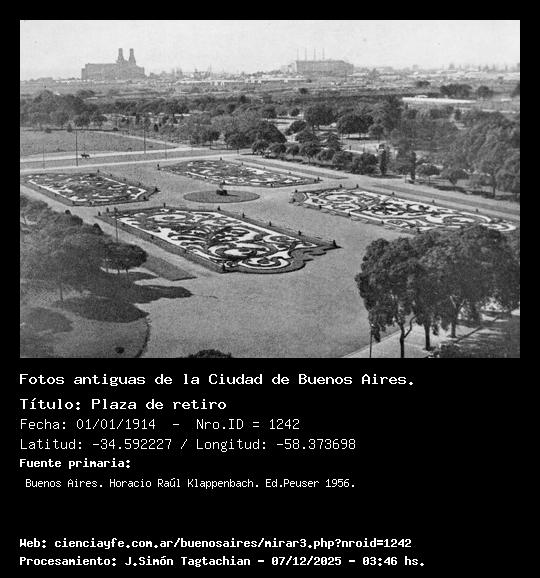 Fotos antiguas de la Ciudad de Buenos Aires.

Título: Plaza de retiro

Fecha: 01/01/1914 - Nro.ID = 1242

Latitud: -34.592227 / Longitud: -58.373698

Fuente primaria:

Buenos Aires. Horacio Raúl Klappenbach. Ed.Peuser 1956.

Web: cienciayfe.com.ar/buenosaires/mirar3.php?nroid=1242

Procesamiento: J.Simón Tagtachian - 07/12/2025 - 03:46 hs.